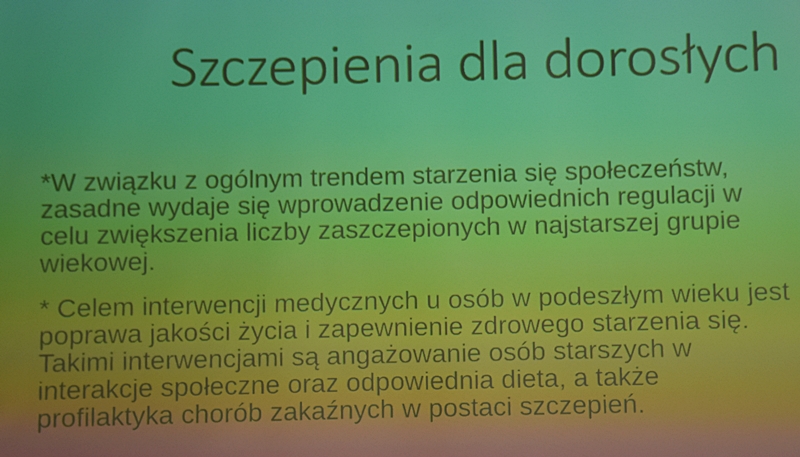 Szczepienia dla dorosłych

*W związku z ogólnym trendem starzenia się społeczeństw, zasadne wydaje się wprowadzenie odpowiednich regulacji w celu zwiększenia liczby zaszczepionych w najstarszej grupie wiekowej.

* Celem interwencji medycznych u osób w podeszłym wieku jest poprawa jakości życia i zapewnienie zdrowego starzenia się. Takimi interwencjami są angażowanie osób starszych w interakcje społeczne oraz odpowiednia dieta, a także profilaktyka chorób zakaźnych w postaci szczepień.